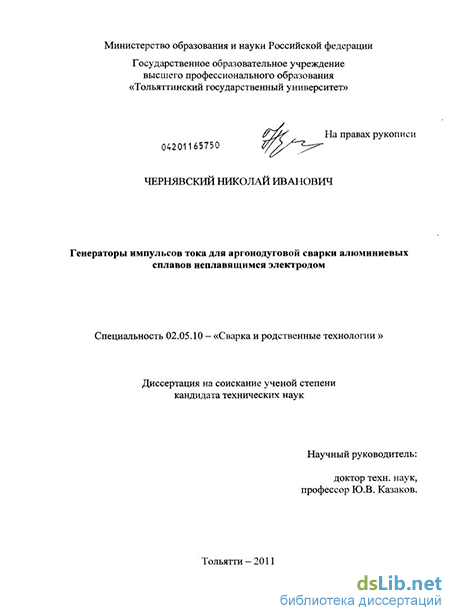 Министерство образования и науки Российской федерации

Государственное образовательное учреждение высшего профессионального образования «Тольяттинский государственный университет»

04201165750

На правах рукописи

ЧЕРНЯВСКИЙ НИКОЛАЙ ИВАНОВИЧ

Генераторы импульсов тока для аргонодуговой сварки алюминиевых сплавов неплавящимся электродом

Специальность 02.05.10 – «Сварка и родственные технологии »

Диссертация на соискание ученой степени кандидата технических наук

Научный руководитель:

доктор техн. наук, профессор Ю.В. Казаков.

Тольятти – 2011

dsLib.net
библиотека диссертаций